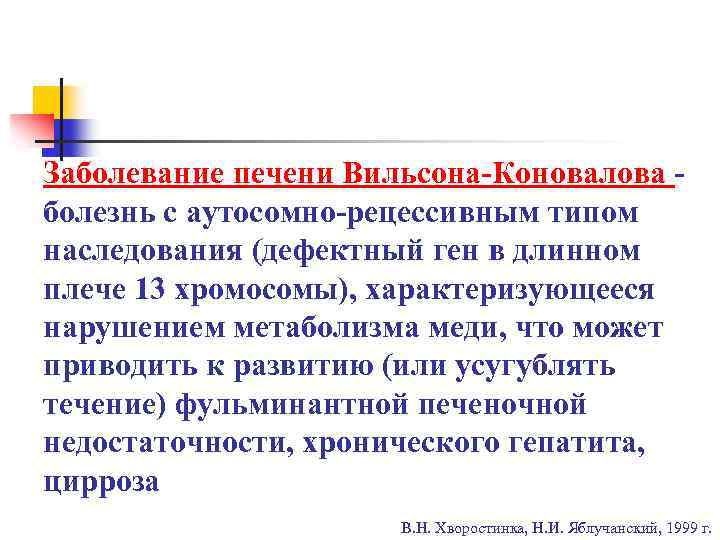 Заболевание печени Вильсона-Коновалова - болезнь с аутосомно-рецессивным типом наследования (дефектный ген в длинном плече 13 хромосомы), характеризующееся нарушением метаболизма меди, что может приводить к развитию (или усугублять течение) фульминантной печеночной недостаточности, хронического гепатита, цирроза

В.Н. Хворостинка, Н.И. Яблучанский, 1999 г.